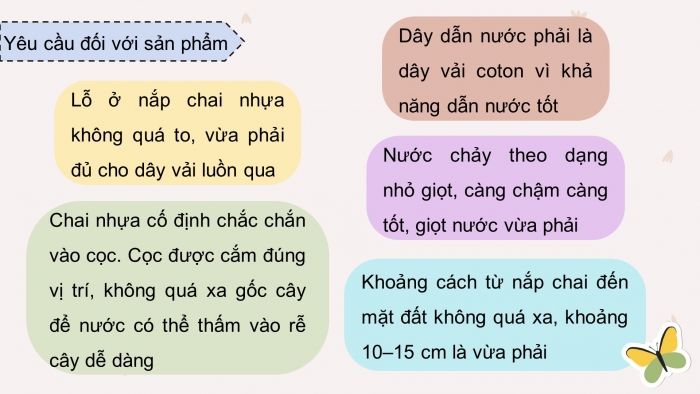 Yêu cầu đối với sản phẩm

Lỗ ở nắp chai nhựa không quá to, vừa phải đủ cho dây vải luồn qua

Chai nhựa cố định chắc chắn vào cọc. Cọc được cắm đúng vị trí, không quá xa gốc cây để nước có thể thấm vào rễ cây dễ dàng

Dây dẫn nước phải là dây vải coton vì khả năng dẫn nước tốt

Nước chảy theo dạng nhỏ giọt, càng chậm càng tốt, giọt nước vừa phải

Khoảng cách từ nắp chai đến mặt đất không quá xa, khoảng 10–15 cm là vừa phải